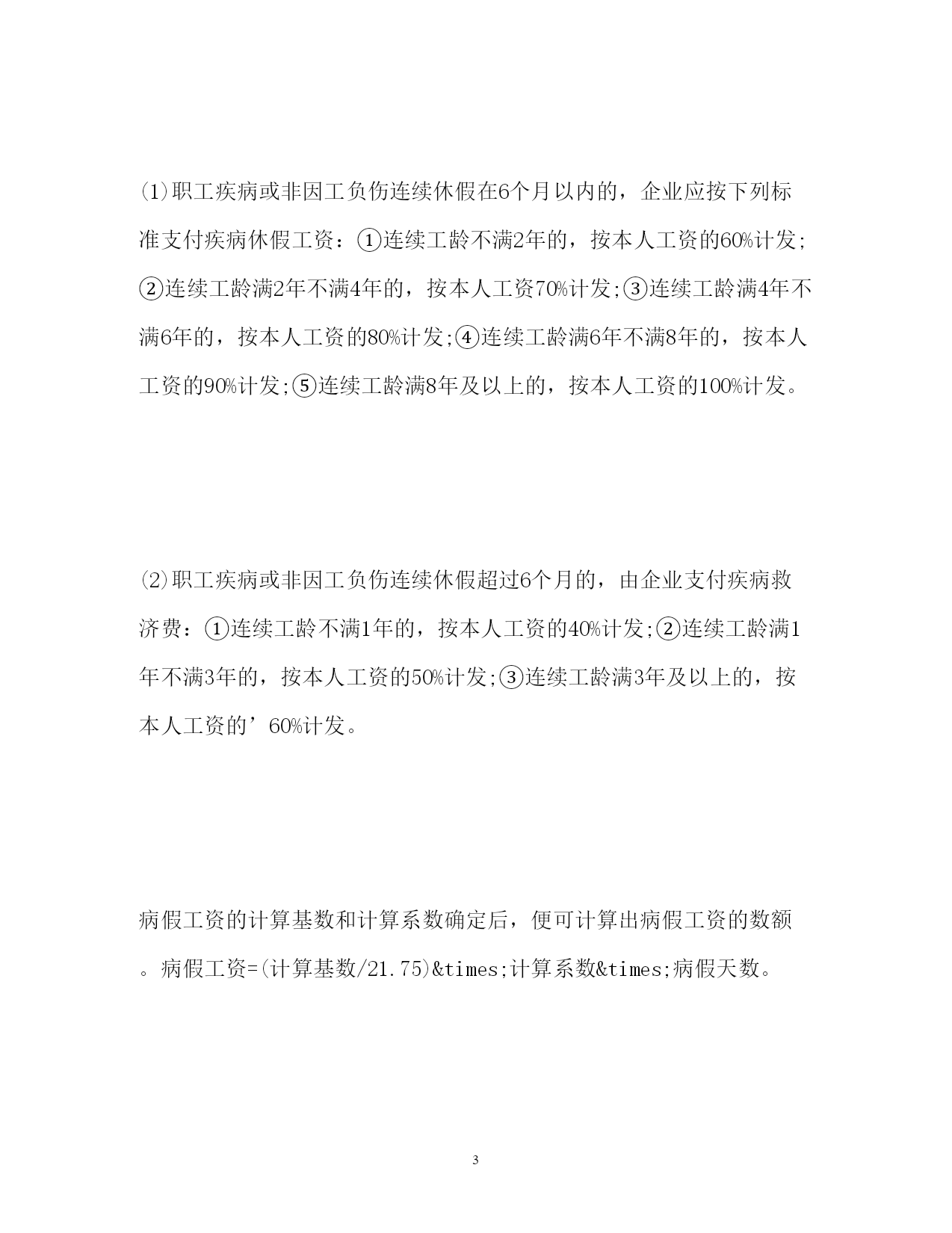 (1)职工疾病或非因工负伤连续休假在6个月以内的，企业应按下列标准支付疾病休假工资：①连续工龄不满2年的，按本人工资的60%计发;②连续工龄满2年不满4年的，按本人工资70%计发;③连续工龄满4年不满6年的，按本人工资的80%计发;④连续工龄满6年不满8年的，按本人工资的90%计发;⑤连续工龄满8年及以上的，按本人工资的100%计发。

(2)职工疾病或非因工负伤连续休假超过6个月的，由企业支付疾病救济费：①连续工龄不满1年的，按本人工资的40%计发;②连续工龄满1年不满3年的，按本人工资的50%计发;③连续工龄满3年及以上的，按本人工资的’60%计发。

病假工资的计算基数和计算系数确定后，便可计算出病假工资的数额。病假工资=(计算基数/21.75)&times;计算系数&times;病假天数。

3